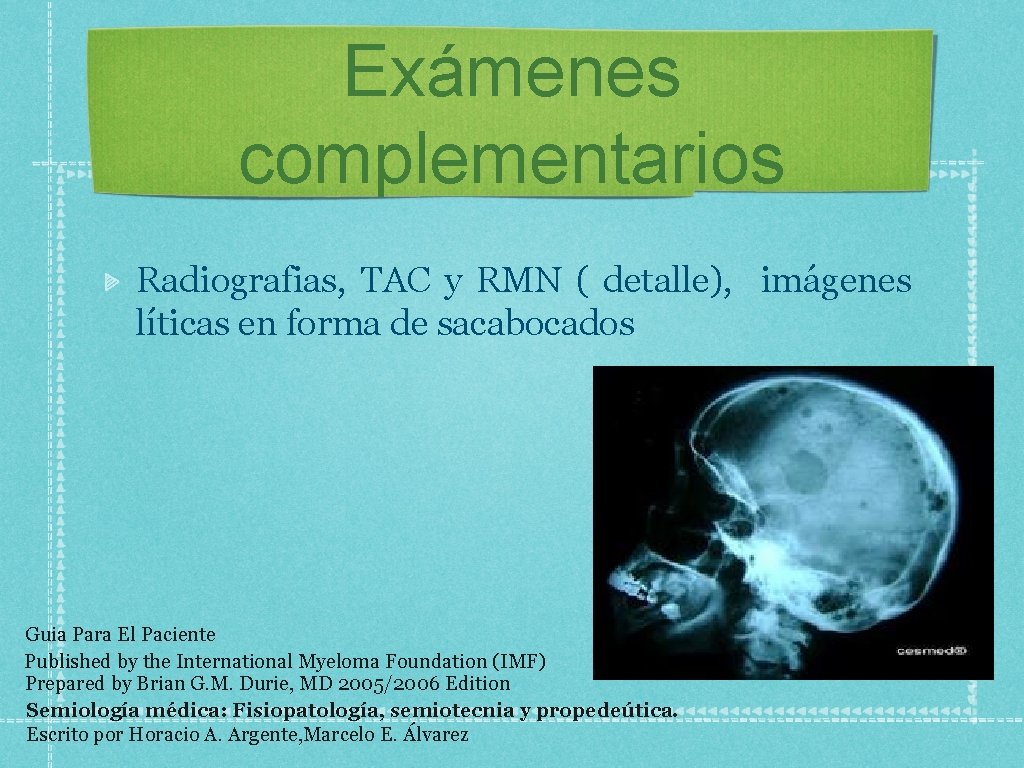 Exámenes complementarios

Radiografias, TAC y RMN ( detalle), imágenes líticas en forma de sacabocados

cesmed

Guia Para El Paciente
Published by the International Myeloma Foundation (IMF)
Prepared by Brian G.M. Durie, MD 2005/2006 Edition
Semiología médica: Fisiopatología, semiotecnia y propedeútica.
Escrito por Horacio A. Argente,Marcelo E. Álvarez